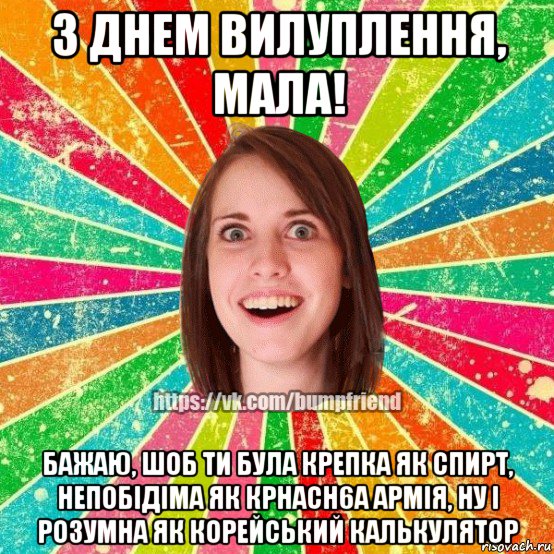 З ДНЕМ ВИЛУПЛЕННЯ, МАЛА!

https://vk.com/bumpfriend

БАЖАЮ, ШОБ ТИ БУЛА КРЕПКА ЯК СПИРТ, НЕПОБІДІМА ЯК КРНАСН6А АРМІЯ, НУ І РОЗУМНА ЯК КОРЕЙСЬКИЙ КАЛЬКУЛЯТОР

risovach.ru